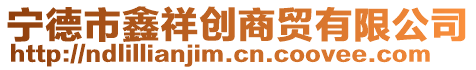 宁德市鑫祥创商贸有限公司
http://ndlillianjim.cn.coovee.com